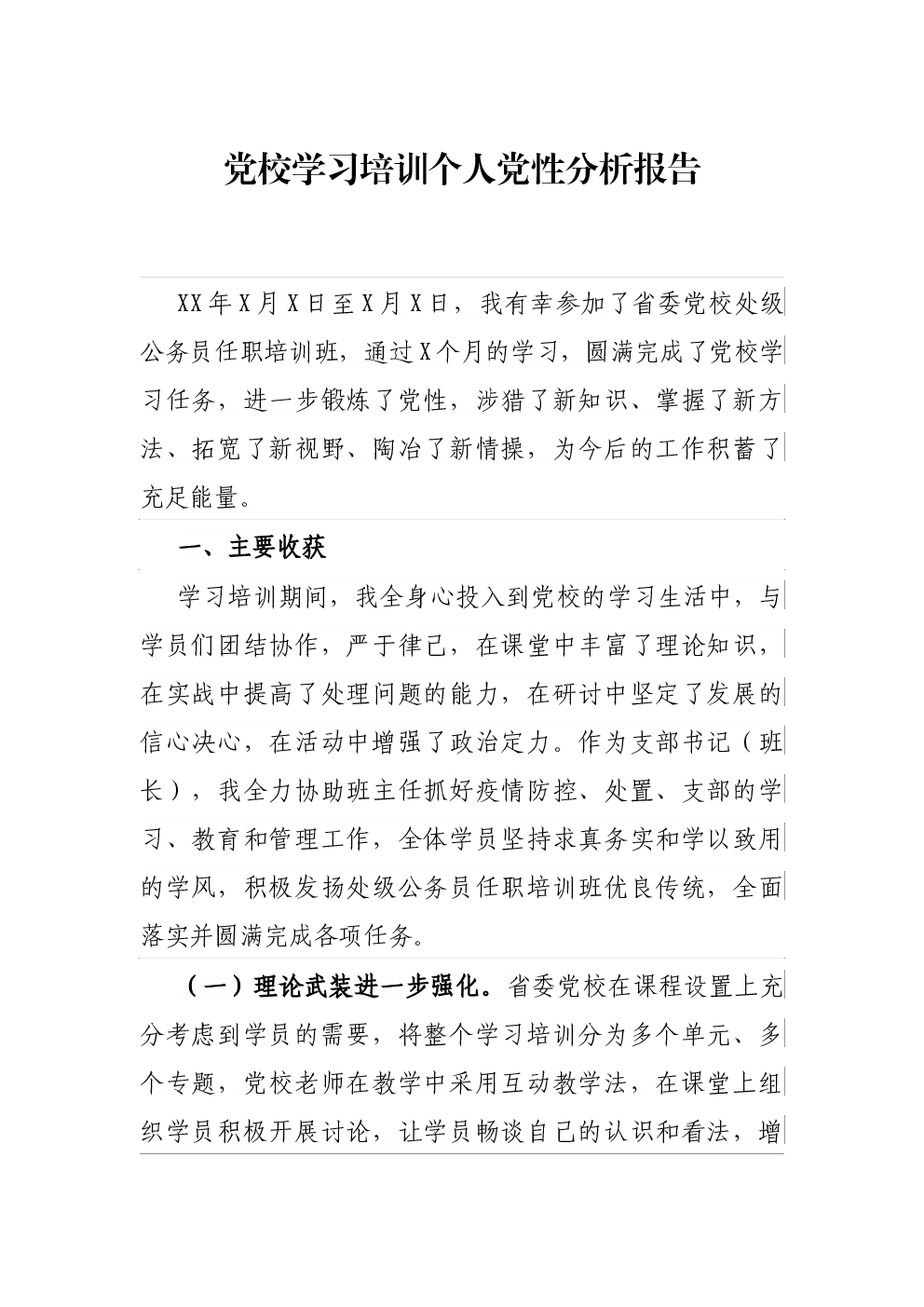 党校学习培训个人党性分析报告

XX年X月X日至X月X日，我有幸参加了省委党校处级公务员任职培训班，通过X个月的学习，圆满完成了党校学习任务，进一步锻炼了党性，涉猎了新知识、掌握了新方法、拓宽了新视野、陶冶了新情操，为今后的工作积蓄了充足能量。

一、主要收获

学习培训期间，我全身心投入到党校的学习生活中，与学员们团结协作，严于律己，在课堂中丰富了理论知识，在实战中提高了处理问题的能力，在研讨中坚定了发展的信心决心，在活动中增强了政治定力。作为支部书记（班长），我全力协助班主任抓好疫情防控、处置、支部的学习、教育和管理工作，全体学员坚持求真务实和学以致用的学风，积极发扬处级公务员任职培训班优良传统，全面落实并圆满完成各项任务。

（一）理论武装进一步强化。省委党校在课程设置上充分考虑到学员的需要，将整个学习培训分为多个单元、多个专题，党校老师在教学中采用互动教学法，在课堂上组织学员积极开展讨论，让学员畅谈自己的认识和看法，增